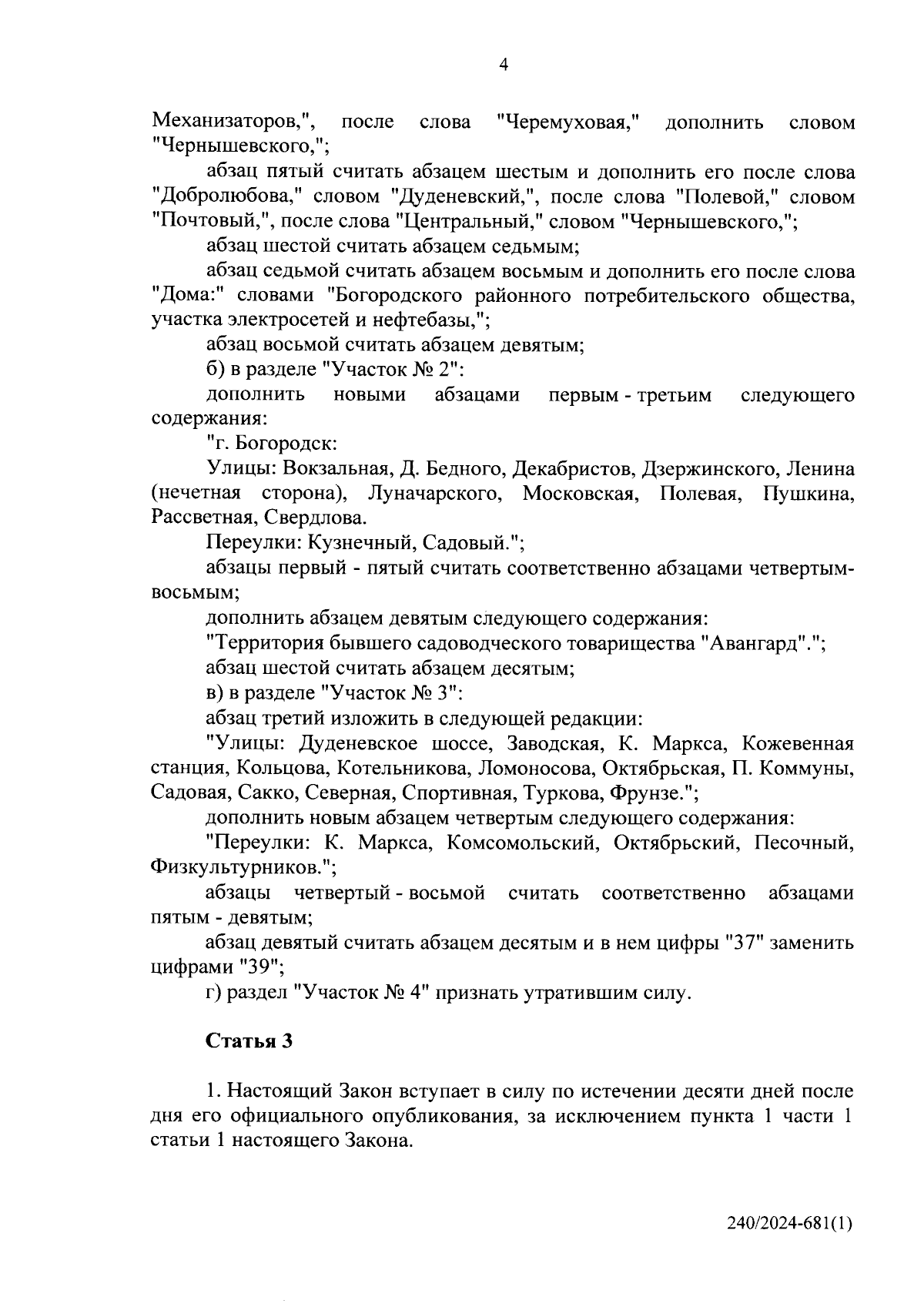 4

Механизаторов,", после слова "Черемуховая," дополнить словом "Чернышевского,";

абзац пятый считать абзацем шестым и дополнить его после слова "Добролюбова," словом "Дуденевский,", после слова "Полевой," словом "Почтовый,", после слова "Центральный," словом "Чернышевского,";

абзац шестой считать абзацем седьмым;

абзац седьмой считать абзацем восьмым и дополнить его после слова "Дома:" словами "Богородского районного потребительского общества, участка электросетей и нефтебазы,";

абзац восьмой считать абзацем девятым;

б) в разделе "Участок № 2":

дополнить новыми абзацами первым - третьим следующего содержания:

"г. Богородск:

Улицы: Вокзальная, Д. Бедного, Декабристов, Дзержинского, Ленина (нечетная сторона), Луначарского, Московская, Полевая, Пушкина, Рассветная, Свердлова.

Переулки: Кузнечный, Садовый.";

абзацы первый - пятый считать соответственно абзацами четвертым-восьмым;

дополнить абзацем девятым следующего содержания:

"Территория бывшего садоводческого товарищества "Авангард".";

абзац шестой считать абзацем десятым;

в) в разделе "Участок № 3":

абзац третий изложить в следующей редакции:

"Улицы: Дуденевское шоссе, Заводская, К. Маркса, Кожевенная станция, Кольцова, Котельникова, Ломоносова, Октябрьская, П. Коммуны, Садовая, Сакко, Северная, Спортивная, Туркова, Фрунзе.";

дополнить новым абзацем четвертым следующего содержания:

"Переулки: К. Маркса, Комсомольский, Октябрьский, Песочный, Физкультурников.";

абзацы четвертый - восьмой считать соответственно абзацами пятым - девятым;

абзац девятый считать абзацем десятым и в нем цифры "37" заменить цифрами "39";

г) раздел "Участок № 4" признать утратившим силу.

Статья 3

1. Настоящий Закон вступает в силу по истечении десяти дней после дня его официального опубликования, за исключением пункта 1 части 1 статьи 1 настоящего Закона.

240/2024-681(1)